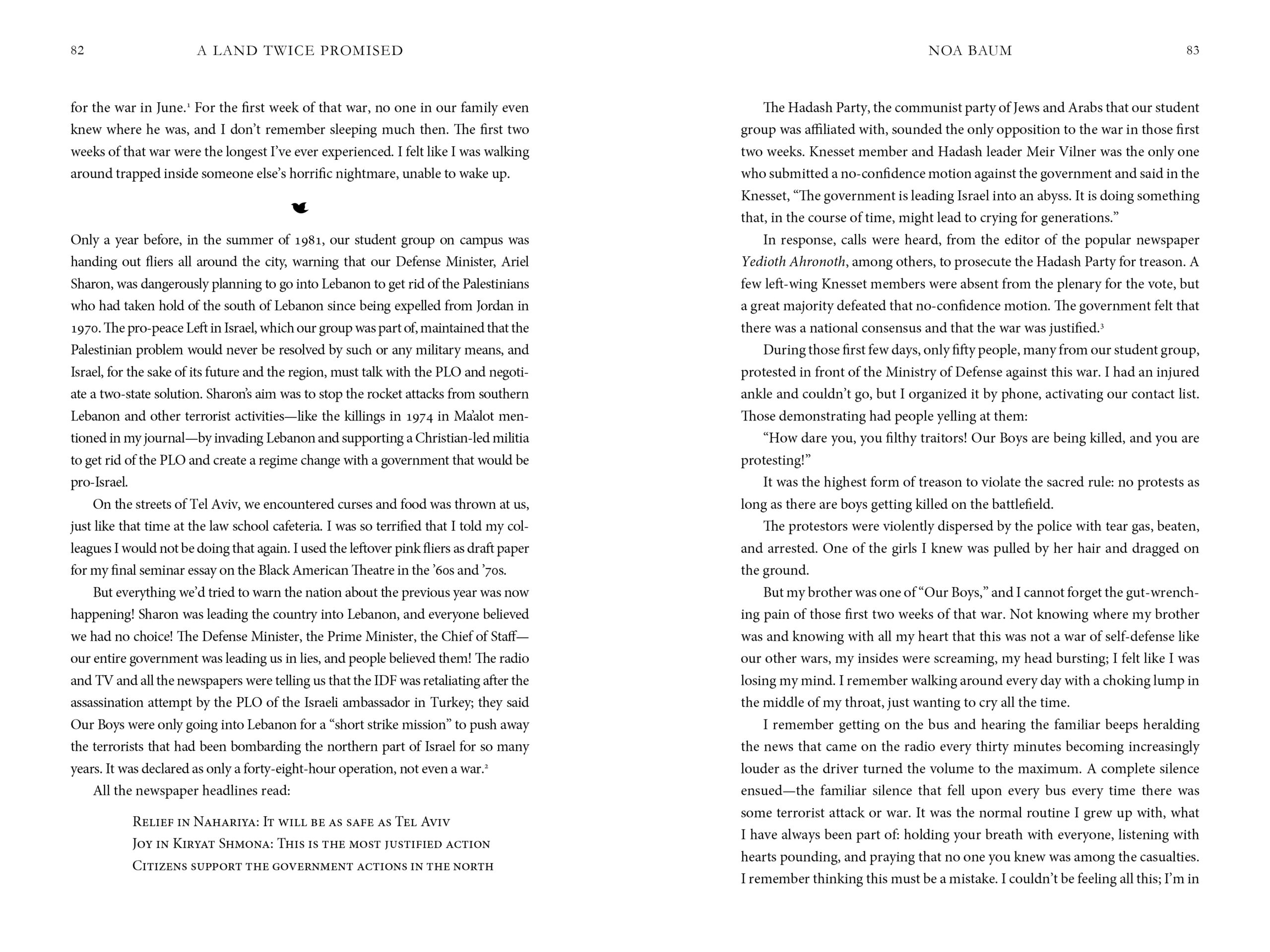 82 A LAND TWICE PROMISED

for the war in June.$^1$ For the first week of that war, no one in our family even knew where he was, and I don't remember sleeping much then. The first two weeks of that war were the longest I've ever experienced. I felt like I was walking around trapped inside someone else's horrific nightmare, unable to wake up.

Only a year before, in the summer of 1981, our student group on campus was handing out fliers all around the city, warning that our Defense Minister, Ariel Sharon, was dangerously planning to go into Lebanon to get rid of the Palestinians who had taken hold of the south of Lebanon since being expelled from Jordan in 1970. The pro-peace Left in Israel, which our group was part of, maintained that the Palestinian problem would never be resolved by such or any military means, and Israel, for the sake of its future and the region, must talk with the PLO and negotiate a two-state solution. Sharon's aim was to stop the rocket attacks from southern Lebanon and other terrorist activities—like the killings in 1974 in Ma'alot mentioned in my journal—by invading Lebanon and supporting a Christian-led militia to get rid of the PLO and create a regime change with a government that would be pro-Israel.

On the streets of Tel Aviv, we encountered curses and food was thrown at us, just like that time at the law school cafeteria. I was so terrified that I told my colleagues I would not be doing that again. I used the leftover pink fliers as draft paper for my final seminar essay on the Black American Theatre in the '60s and '70s.

But everything we'd tried to warn the nation about the previous year was now happening! Sharon was leading the country into Lebanon, and everyone believed we had no choice! The Defense Minister, the Prime Minister, the Chief of Staff—our entire government was leading us in lies, and people believed them! The radio and TV and all the newspapers were telling us that the IDF was retaliating after the assassination attempt by the PLO of the Israeli ambassador in Turkey; they said Our Boys were only going into Lebanon for a "short strike mission" to push away the terrorists that had been bombarding the northern part of Israel for so many years. It was declared as only a forty-eight-hour operation, not even a war.$^2$

All the newspaper headlines read:

Relief in Nahariya: It will be as safe as Tel Aviv
Joy in Kiryat Shmona: This is the most justified action
Citizens support the government actions in the north

NOA BAUM 83

The Hadash Party, the communist party of Jews and Arabs that our student group was affiliated with, sounded the only opposition to the war in those first two weeks. Knesset member and Hadash leader Meir Vilner was the only one who submitted a no-confidence motion against the government and said in the Knesset, "The government is leading Israel into an abyss. It is doing something that, in the course of time, might lead to crying for generations."

In response, calls were heard, from the editor of the popular newspaper Yedioth Ahronoth, among others, to prosecute the Hadash Party for treason. A few left-wing Knesset members were absent from the plenary for the vote, but a great majority defeated that no-confidence motion. The government felt that there was a national consensus and that the war was justified.$^3$

During those first few days, only fifty people, many from our student group, protested in front of the Ministry of Defense against this war. I had an injured ankle and couldn't go, but I organized it by phone, activating our contact list. Those demonstrating had people yelling at them:

"How dare you, you filthy traitors! Our Boys are being killed, and you are protesting!"

It was the highest form of treason to violate the sacred rule: no protests as long as there are boys getting killed on the battlefield.

The protestors were violently dispersed by the police with tear gas, beaten, and arrested. One of the girls I knew was pulled by her hair and dragged on the ground.

But my brother was one of "Our Boys," and I cannot forget the gut-wrenching pain of those first two weeks of that war. Not knowing where my brother was and knowing with all my heart that this was not a war of self-defense like our other wars, my insides were screaming, my head bursting; I felt like I was losing my mind. I remember walking around every day with a choking lump in the middle of my throat, just wanting to cry all the time.

I remember getting on the bus and hearing the familiar beeps heralding the news that came on the radio every thirty minutes becoming increasingly louder as the driver turned the volume to the maximum. A complete silence ensued—the familiar silence that fell upon every bus every time there was some terrorist attack or war. It was the normal routine I grew up with, what I have always been part of: holding your breath with everyone, listening with hearts pounding, and praying that no one you knew was among the casualties. I remember thinking this must be a mistake. I couldn't be feeling all this; I'm in